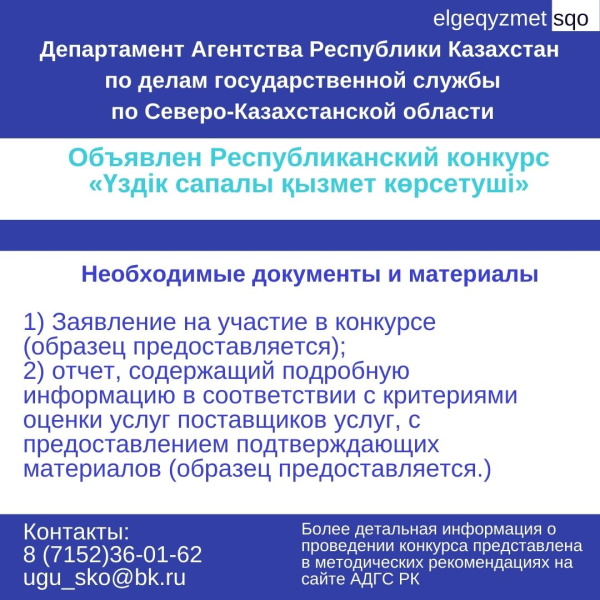 elgeqyzmet sqo

Департамент Агентства Республики Казахстан
по делам государственной службы
по Северо-Казахстанской области

Объявлен Республиканский конкурс
«Үздік сапалы қызмет көрсетуші»

Необходимые документы и материалы

1) Заявление на участие в конкурсе (образец предоставляется);
2) отчет, содержащий подробную информацию в соответствии с критериями оценки услуг поставщиков услуг, с предоставлением подтверждающих материалов (образец предоставляется.)

Контакты:
8 (7152)36-01-62
ugu_sko@bk.ru

Более детальная информация о проведении конкурса представлена в методических рекомендациях на сайте АДГС РК